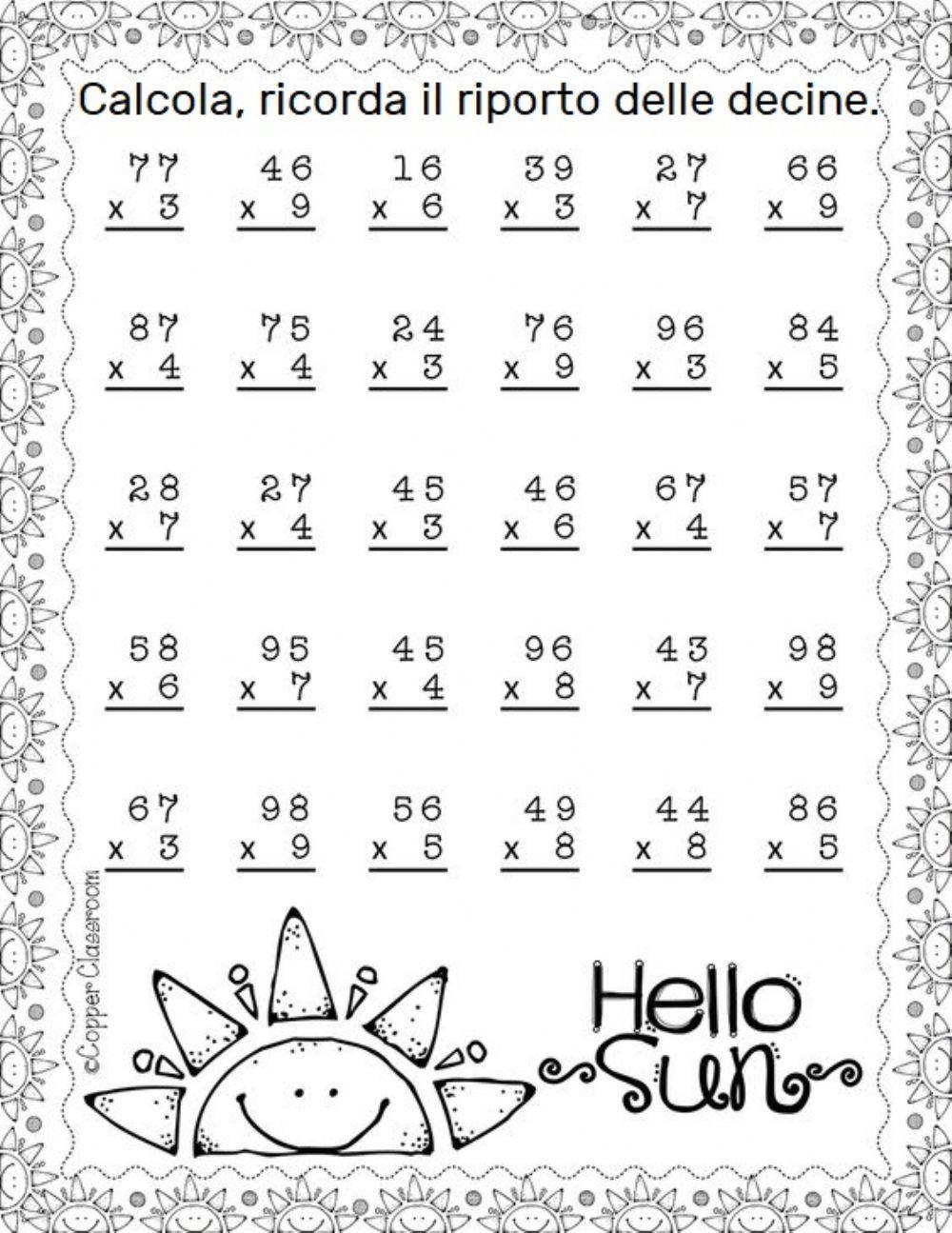 Calcola, ricorda il riporto delle decine.

| | | | | | |
|---|---|---|---|---|---|
| 77 x 3 | 46 x 9 | 16 x 6 | 39 x 3 | 27 x 7 | 66 x 9 |
| 87 x 4 | 75 x 4 | 24 x 3 | 76 x 9 | 96 x 3 | 84 x 5 |
| 28 x 7 | 27 x 4 | 45 x 3 | 46 x 6 | 67 x 4 | 57 x 7 |
| 58 x 6 | 95 x 7 | 45 x 4 | 96 x 8 | 43 x 7 | 98 x 9 |
| 67 x 3 | 98 x 9 | 56 x 5 | 49 x 8 | 44 x 8 | 86 x 5 |

©Copper Classroom

Hello Sun